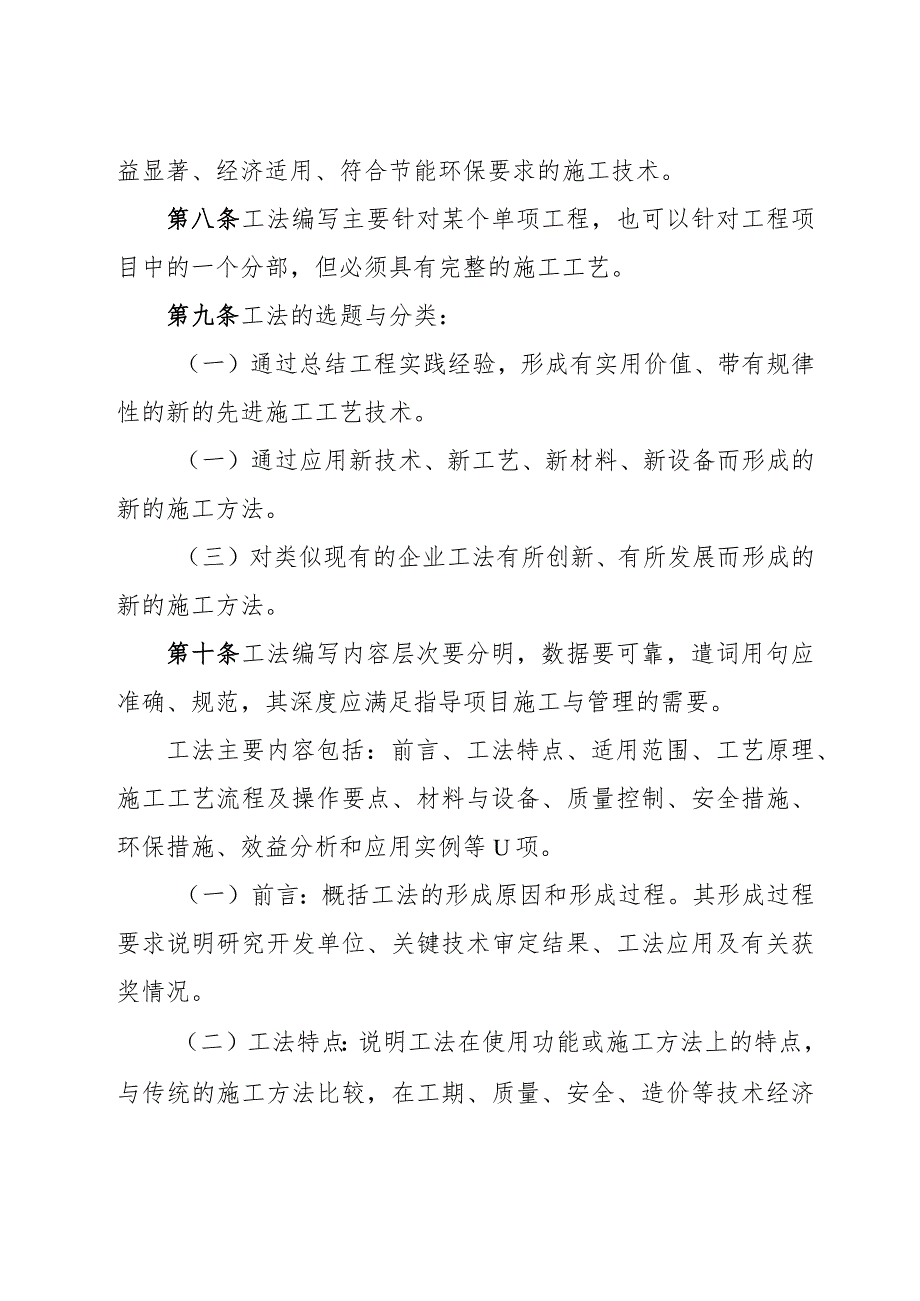 益显著、经济适用、符合节能环保要求的施工技术。

第八条工法编写主要针对某个单项工程，也可以针对工程项目中的一个分部，但必须具有完整的施工工艺。

第九条工法的选题与分类：

（一）通过总结工程实践经验，形成有实用价值、带有规律性的新的先进施工工艺技术。

（一）通过应用新技术、新工艺、新材料、新设备而形成的新的施工方法。

（三）对类似现有的企业工法有所创新、有所发展而形成的新的施工方法。

第十条工法编写内容层次要分明，数据要可靠，遣词用句应准确、规范，其深度应满足指导项目施工与管理的需要。

工法主要内容包括：前言、工法特点、适用范围、工艺原理、施工工艺流程及操作要点、材料与设备、质量控制、安全措施、环保措施、效益分析和应用实例等U项。

（一）前言：概括工法的形成原因和形成过程。其形成过程要求说明研究开发单位、关键技术审定结果、工法应用及有关获奖情况。

（二）工法特点：说明工法在使用功能或施工方法上的特点，与传统的施工方法比较，在工期、质量、安全、造价等技术经济